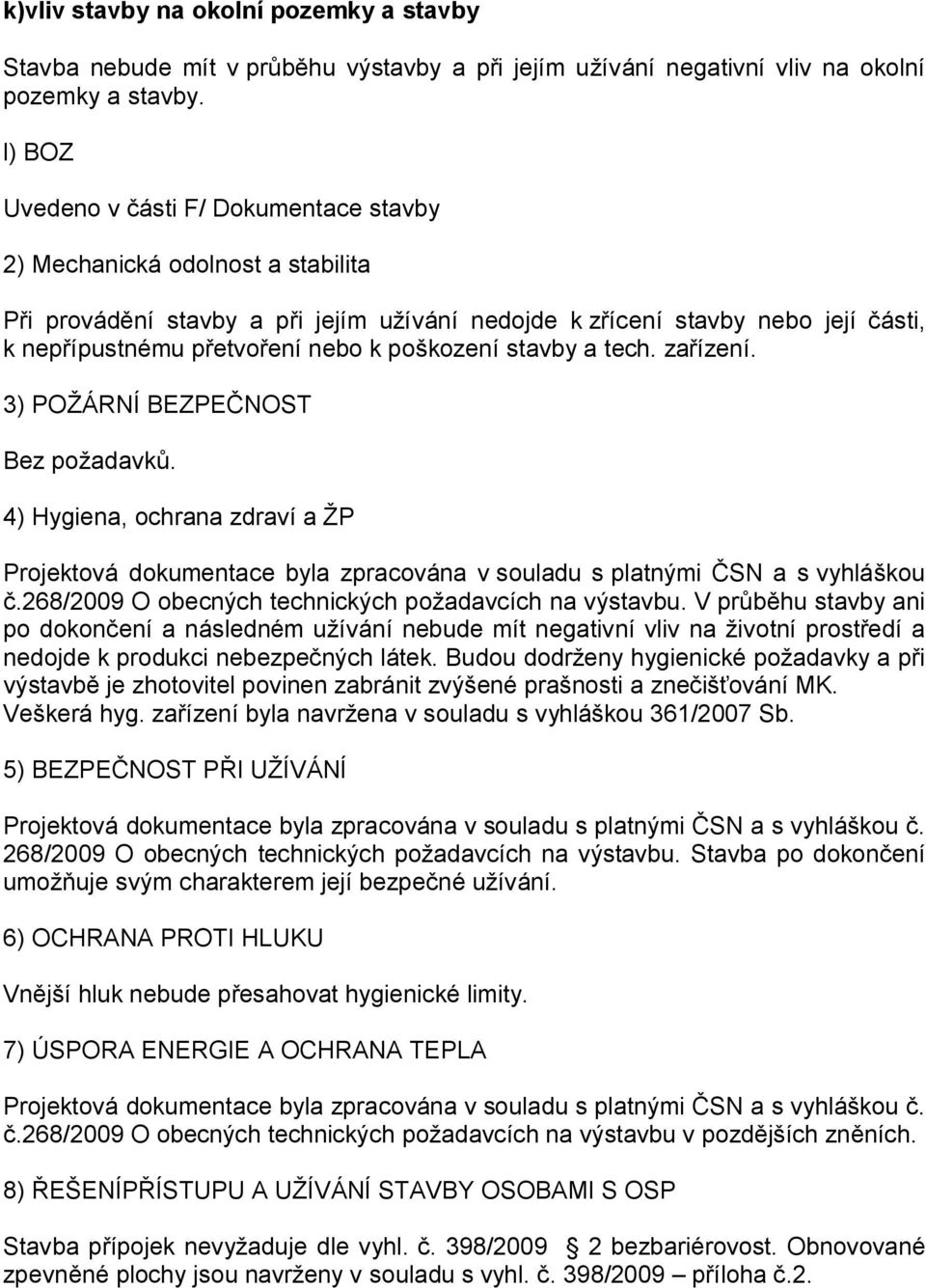 k)vliv stavby na okolní pozemky a stavby

Stavba nebude mít v průběhu výstavby a při jejím užívání negativní vliv na okolní pozemky a stavby.

l) BOZ

Uvedeno v části F/ Dokumentace stavby

2) Mechanická odolnost a stabilita

Při provádění stavby a při jejím užívání nedojde k zřícení stavby nebo její části, k nepřípustnému přetvoření nebo k poškození stavby a tech. zařízení.

3) POŽÁRNÍ BEZPEČNOST

Bez požadavků.

4) Hygiena, ochrana zdraví a ŽP

Projektová dokumentace byla zpracována v souladu s platnými ČSN a s vyhláškou č.268/2009 O obecných technických požadavcích na výstavbu. V průběhu stavby ani po dokončení a následném užívání nebude mít negativní vliv na životní prostředí a nedojde k produkci nebezpečných látek. Budou dodrženy hygienické požadavky a při výstavbě je zhotovitel povinen zabránit zvýšené prašnosti a znečišťování MK. Veškerá hyg. zařízení byla navržena v souladu s vyhláškou 361/2007 Sb.

5) BEZPEČNOST PŘI UŽÍVÁNÍ

Projektová dokumentace byla zpracována v souladu s platnými ČSN a s vyhláškou č. 268/2009 O obecných technických požadavcích na výstavbu. Stavba po dokončení umožňuje svým charakterem její bezpečné užívání.

6) OCHRANA PROTI HLUKU

Vnější hluk nebude přesahovat hygienické limity.

7) ÚSPORA ENERGIE A OCHRANA TEPLA

Projektová dokumentace byla zpracována v souladu s platnými ČSN a s vyhláškou č. č.268/2009 O obecných technických požadavcích na výstavbu v pozdějších zněních.

8) ŘEŠENÍPŘÍSTUPU A UŽÍVÁNÍ STAVBY OSOBAMI S OSP

Stavba přípojek nevyžaduje dle vyhl. č. 398/2009 2 bezbariérovost. Obnovované zpevněné plochy jsou navrženy v souladu s vyhl. č. 398/2009 – příloha č.2.